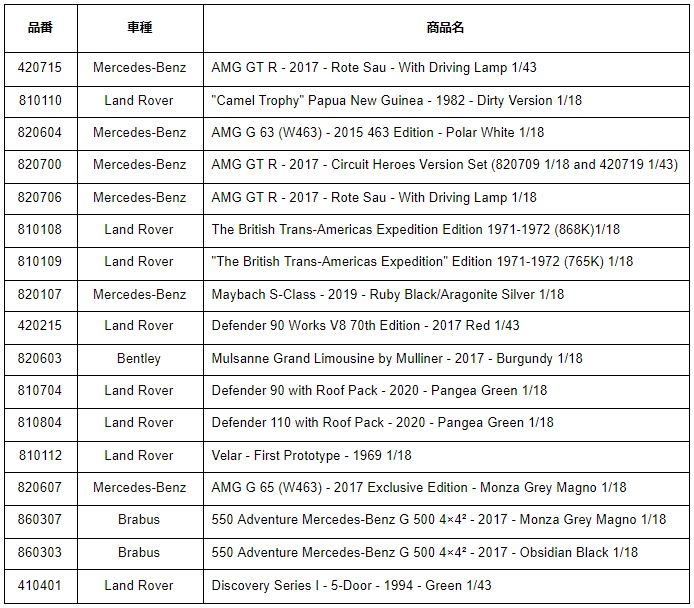 | 品番 | 車種 | 商品名 |
|---|---|---|
| 420715 | Mercedes-Benz | AMG GT R - 2017 - Rote Sau - With Driving Lamp 1/43 |
| 810110 | Land Rover | "Camel Trophy" Papua New Guinea - 1982 - Dirty Version 1/18 |
| 820604 | Mercedes-Benz | AMG G 63 (W463) - 2015 463 Edition - Polar White 1/18 |
| 820700 | Mercedes-Benz | AMG GT R - 2017 - Circuit Heroes Version Set (820709 1/18 and 420719 1/43) |
| 820706 | Mercedes-Benz | AMG GT R - 2017 - Rote Sau - With Driving Lamp 1/18 |
| 810108 | Land Rover | The British Trans-Americas Expedition Edition 1971-1972 (868K)1/18 |
| 810109 | Land Rover | "The British Trans-Americas Expedition" Edition 1971-1972 (765K) 1/18 |
| 820107 | Mercedes-Benz | Maybach S-Class - 2019 - Ruby Black/Aragonite Silver 1/18 |
| 420215 | Land Rover | Defender 90 Works V8 70th Edition - 2017 Red 1/43 |
| 820603 | Bentley | Mulsanne Grand Limousine by Mulliner - 2017 - Burgundy 1/18 |
| 810704 | Land Rover | Defender 90 with Roof Pack - 2020 - Pangea Green 1/18 |
| 810804 | Land Rover | Defender 110 with Roof Pack - 2020 - Pangea Green 1/18 |
| 810112 | Land Rover | Velar - First Prototype - 1969 1/18 |
| 820607 | Mercedes-Benz | AMG G 65 (W463) - 2017 Exclusive Edition - Monza Grey Magno 1/18 |
| 860307 | Brabus | 550 Adventure Mercedes-Benz G 500 4×4² - 2017 - Monza Grey Magno 1/18 |
| 860303 | Brabus | 550 Adventure Mercedes-Benz G 500 4×4² - 2017 - Obsidian Black 1/18 |
| 410401 | Land Rover | Discovery Series I - 5-Door - 1994 - Green 1/43 |